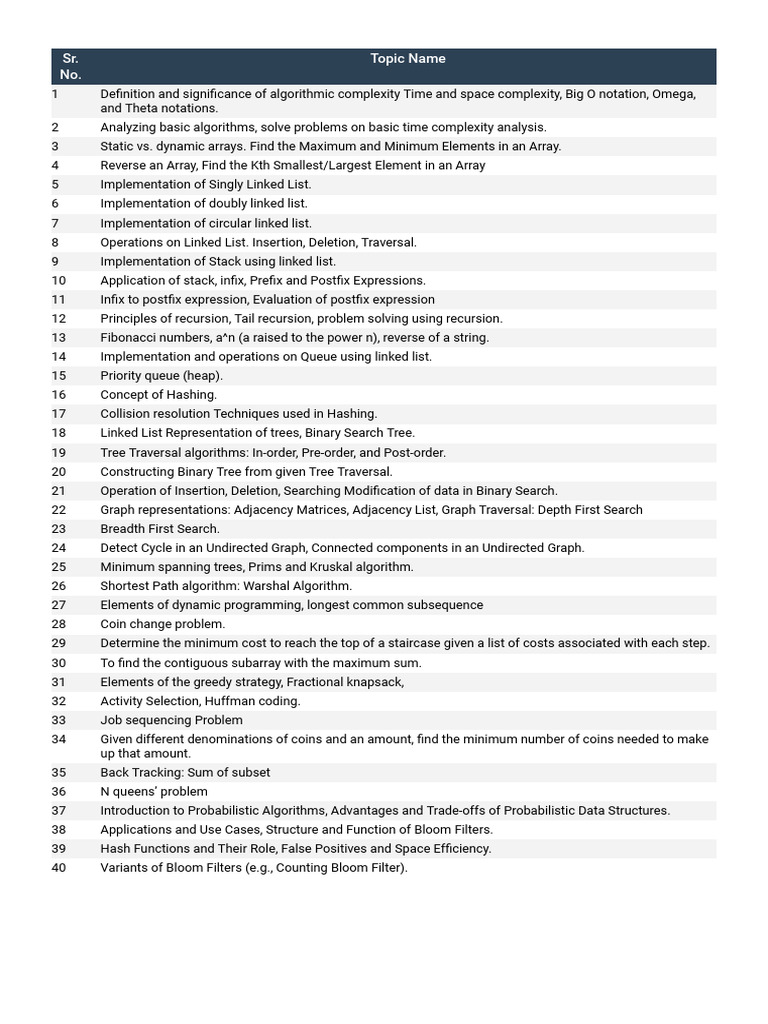 | Sr. No. | Topic Name |
|---|---|
| 1 | Definition and significance of algorithmic complexity Time and space complexity, Big O notation, Omega, and Theta notations. |
| 2 | Analyzing basic algorithms, solve problems on basic time complexity analysis. |
| 3 | Static vs. dynamic arrays. Find the Maximum and Minimum Elements in an Array. |
| 4 | Reverse an Array, Find the Kth Smallest/Largest Element in an Array |
| 5 | Implementation of Singly Linked List. |
| 6 | Implementation of doubly linked list. |
| 7 | Implementation of circular linked list. |
| 8 | Operations on Linked List. Insertion, Deletion, Traversal. |
| 9 | Implementation of Stack using linked list. |
| 10 | Application of stack, infix, Prefix and Postfix Expressions. |
| 11 | Infix to postfix expression, Evaluation of postfix expression |
| 12 | Principles of recursion, Tail recursion, problem solving using recursion. |
| 13 | Fibonacci numbers, a^n (a raised to the power n), reverse of a string. |
| 14 | Implementation and operations on Queue using linked list. |
| 15 | Priority queue (heap). |
| 16 | Concept of Hashing. |
| 17 | Collision resolution Techniques used in Hashing. |
| 18 | Linked List Representation of trees, Binary Search Tree. |
| 19 | Tree Traversal algorithms: In-order, Pre-order, and Post-order. |
| 20 | Constructing Binary Tree from given Tree Traversal. |
| 21 | Operation of Insertion, Deletion, Searching Modification of data in Binary Search. |
| 22 | Graph representations: Adjacency Matrices, Adjacency List, Graph Traversal: Depth First Search |
| 23 | Breadth First Search. |
| 24 | Detect Cycle in an Undirected Graph, Connected components in an Undirected Graph. |
| 25 | Minimum spanning trees, Prims and Kruskal algorithm. |
| 26 | Shortest Path algorithm: Warshal Algorithm. |
| 27 | Elements of dynamic programming, longest common subsequence |
| 28 | Coin change problem. |
| 29 | Determine the minimum cost to reach the top of a staircase given a list of costs associated with each step. |
| 30 | To find the contiguous subarray with the maximum sum. |
| 31 | Elements of the greedy strategy, Fractional knapsack, |
| 32 | Activity Selection, Huffman coding. |
| 33 | Job sequencing Problem |
| 34 | Given different denominations of coins and an amount, find the minimum number of coins needed to make up that amount. |
| 35 | Back Tracking: Sum of subset |
| 36 | N queens' problem |
| 37 | Introduction to Probabilistic Algorithms, Advantages and Trade-offs of Probabilistic Data Structures. |
| 38 | Applications and Use Cases, Structure and Function of Bloom Filters. |
| 39 | Hash Functions and Their Role, False Positives and Space Efficiency. |
| 40 | Variants of Bloom Filters (e.g., Counting Bloom Filter). |